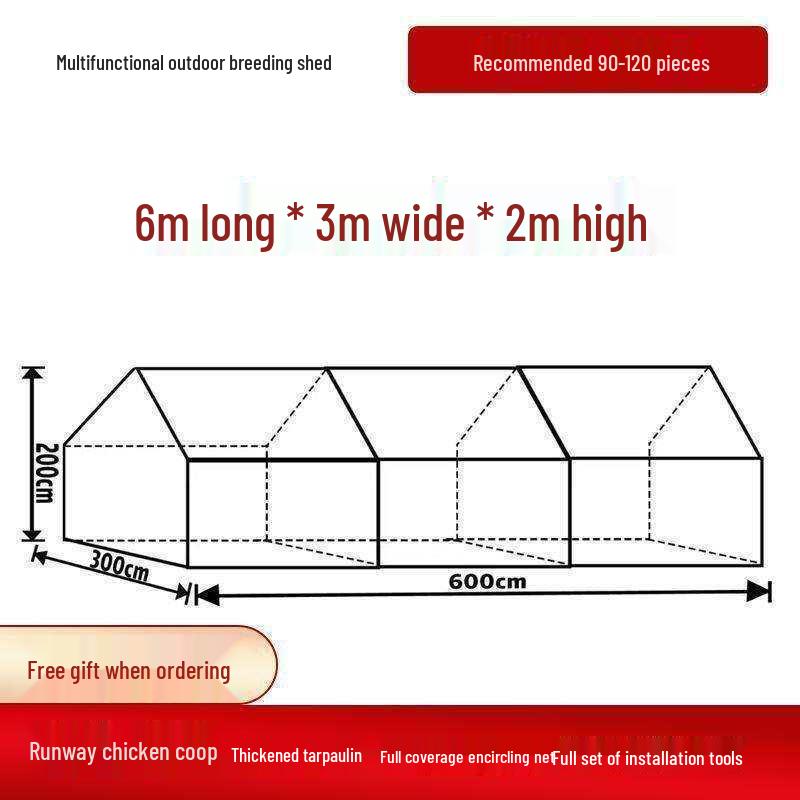 Multifunctional outdoor breeding shed

Recommended 90-120 pieces

6m long * 3m wide * 2m high

200cm

300cm

600cm

Free gift when ordering

Runway chicken coop

Thickened tarpaulin

Full coverage encircling net

Full set of installation tools